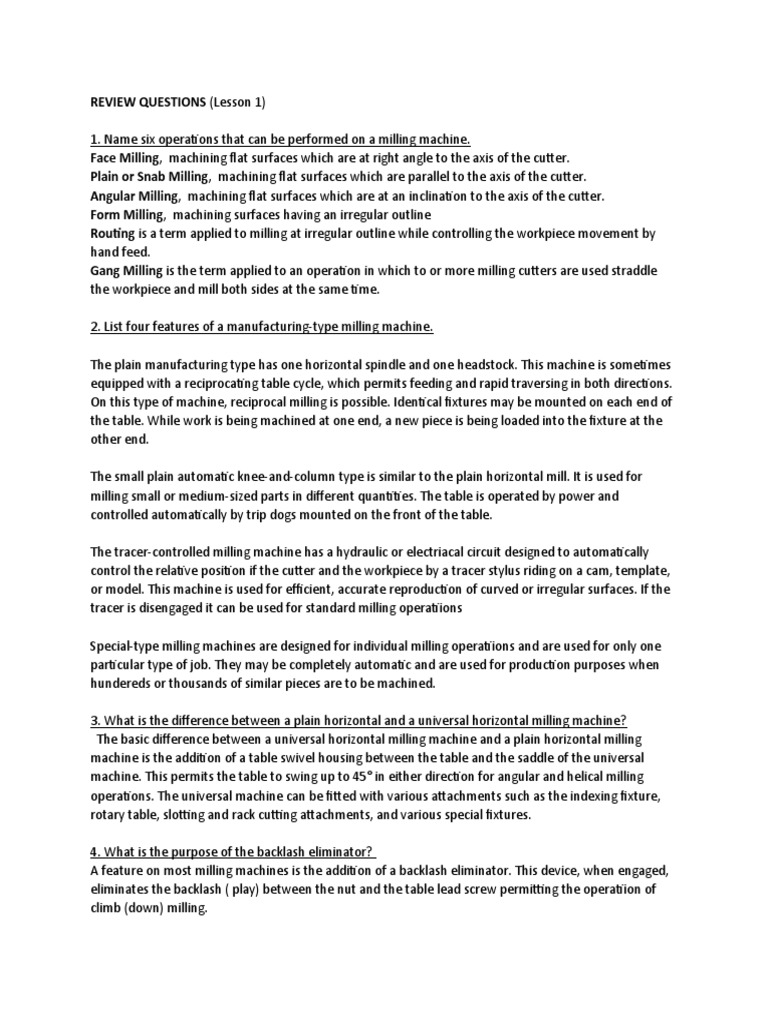 REVIEW QUESTIONS (Lesson 1)

1. Name six operations that can be performed on a milling machine.
Face Milling, machining flat surfaces which are at right angle to the axis of the cutter.
Plain or Snab Milling, machining flat surfaces which are parallel to the axis of the cutter.
Angular Milling, machining flat surfaces which are at an inclination to the axis of the cutter.
Form Milling, machining surfaces having an irregular outline
Routing is a term applied to milling at irregular outline while controlling the workpiece movement by hand feed.
Gang Milling is the term applied to an operation in which to or more milling cutters are used straddle the workpiece and mill both sides at the same time.

2. List four features of a manufacturing-type milling machine.

The plain manufacturing type has one horizontal spindle and one headstock. This machine is sometimes equipped with a reciprocating table cycle, which permits feeding and rapid traversing in both directions. On this type of machine, reciprocal milling is possible. Identical fixtures may be mounted on each end of the table. While work is being machined at one end, a new piece is being loaded into the fixture at the other end.

The small plain automatic knee-and-column type is similar to the plain horizontal mill. It is used for milling small or medium-sized parts in different quantities. The table is operated by power and controlled automatically by trip dogs mounted on the front of the table.

The tracer-controlled milling machine has a hydraulic or electriacal circuit designed to automatically control the relative position if the cutter and the workpiece by a tracer stylus riding on a cam, template, or model. This machine is used for efficient, accurate reproduction of curved or irregular surfaces. If the tracer is disengaged it can be used for standard milling operatiions

Special-type milling machines are designed for individual milling operatiions and are used for only one particular type of job. They may be completely automatic and are used for production purposes when hundereds or thousands of similar pieces are to be machined.

3. What is the difference between a plain horizontal and a universal horizontal milling machine?
The basic difference between a universal horizontal milling machine and a plain horizontal milling machine is the addition of a table swivel housing between the table and the saddle of the universal machine. This permits the table to swing up to 45° in either direction for angular and helical milling operations. The universal machine can be fitted with various attachments such as the indexing fixture, rotary table, slotting and rack cutting attachments, and various special fixtures.

4. What is the purpose of the backlash eliminator?
A feature on most milling machines is the addition of a backlash eliminator. This device, when engaged, eliminates the backlash ( play) between the nut and the table lead screw permitting the operation of climb (down) milling.